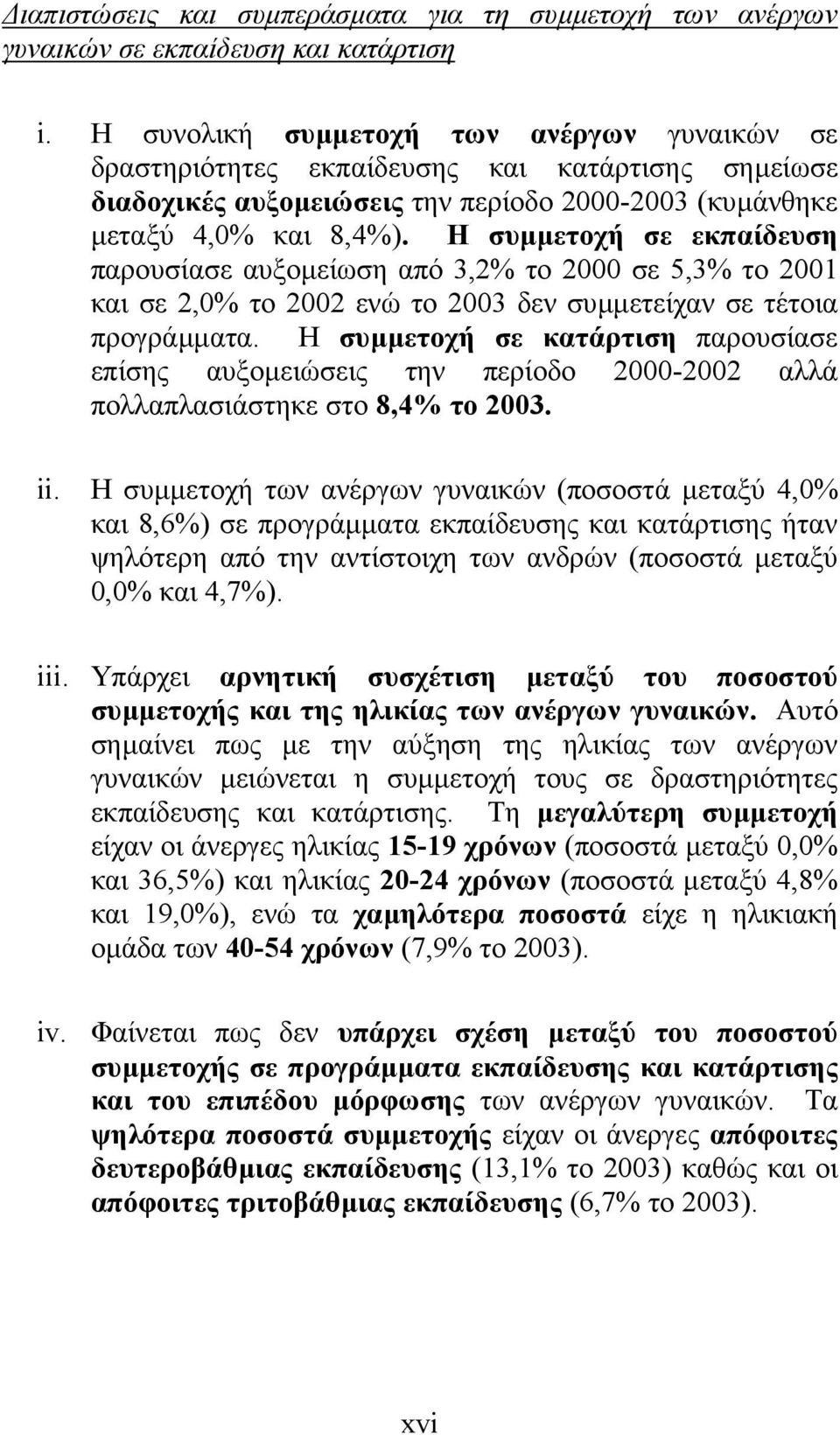 Διαπιστώσεις και συμπεράσματα για τη συμμετοχή των ανέργων γυναικών σε εκπαίδευση και κατάρτιση

i. Η συνολική συμμετοχή των ανέργων γυναικών σε δραστηριότητες εκπαίδευσης και κατάρτισης σημείωσε διαδοχικές αυξομειώσεις την περίοδο 2000-2003 (κυμάνθηκε μεταξύ 4,0% και 8,4%). Η συμμετοχή σε εκπαίδευση παρουσίασε αυξομείωση από 3,2% το 2000 σε 5,3% το 2001 και σε 2,0% το 2002 ενώ το 2003 δεν συμμετείχαν σε τέτοια προγράμματα. Η συμμετοχή σε κατάρτιση παρουσίασε επίσης αυξομειώσεις την περίοδο 2000-2002 αλλά πολλαπλασιάστηκε στο 8,4% το 2003.

ii. Η συμμετοχή των ανέργων γυναικών (ποσοστά μεταξύ 4,0% και 8,6%) σε προγράμματα εκπαίδευσης και κατάρτισης ήταν ψηλότερη από την αντίστοιχη των ανδρών (ποσοστά μεταξύ 0,0% και 4,7%).

iii. Υπάρχει αρνητική συσχέτιση μεταξύ του ποσοστού συμμετοχής και της ηλικίας των ανέργων γυναικών. Αυτό σημαίνει πως με την αύξηση της ηλικίας των ανέργων γυναικών μειώνεται η συμμετοχή τους σε δραστηριότητες εκπαίδευσης και κατάρτισης. Τη μεγαλύτερη συμμετοχή είχαν οι άνεργες ηλικίας 15-19 χρόνων (ποσοστά μεταξύ 0,0% και 36,5%) και ηλικίας 20-24 χρόνων (ποσοστά μεταξύ 4,8% και 19,0%), ενώ τα χαμηλότερα ποσοστά είχε η ηλικιακή ομάδα των 40-54 χρόνων (7,9% το 2003).

iv. Φαίνεται πως δεν υπάρχει σχέση μεταξύ του ποσοστού συμμετοχής σε προγράμματα εκπαίδευσης και κατάρτισης και του επιπέδου μόρφωσης των ανέργων γυναικών. Τα ψηλότερα ποσοστά συμμετοχής είχαν οι άνεργες απόφοιτες δευτεροβάθμιας εκπαίδευσης (13,1% το 2003) καθώς και οι απόφοιτες τριτοβάθμιας εκπαίδευσης (6,7% το 2003).

xvi